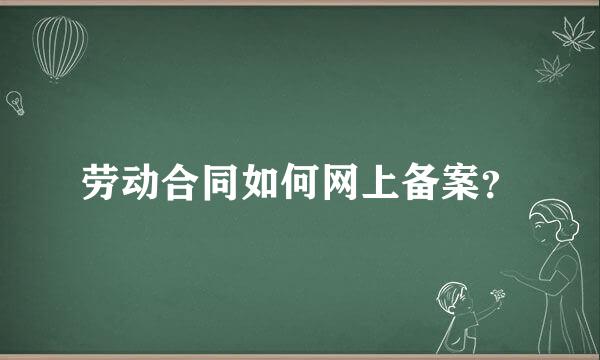 劳动合同如何网上备案?